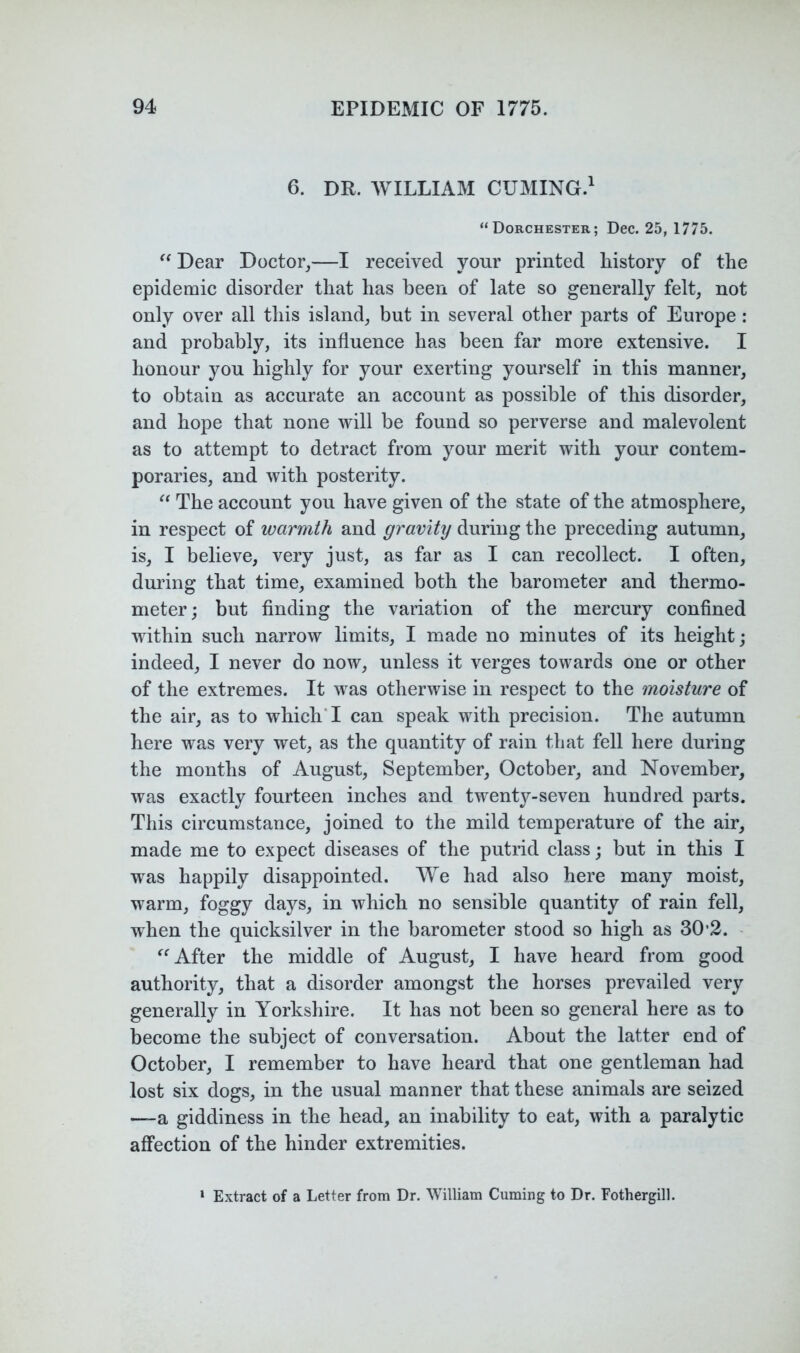 94 EPIDEMIC OF 1775.

6. DR. WILLIAM CUMING.$^1$

"Dorchester; Dec. 25, 1775.

"Dear Doctor,—I received your printed history of the epidemic disorder that has been of late so generally felt, not only over all this island, but in several other parts of Europe: and probably, its influence has been far more extensive. I honour you highly for your exerting yourself in this manner, to obtain as accurate an account as possible of this disorder, and hope that none will be found so perverse and malevolent as to attempt to detract from your merit with your contemporaries, and with posterity.

"The account you have given of the state of the atmosphere, in respect of warmth and gravity during the preceding autumn, is, I believe, very just, as far as I can recollect. I often, during that time, examined both the barometer and thermometer; but finding the variation of the mercury confined within such narrow limits, I made no minutes of its height; indeed, I never do now, unless it verges towards one or other of the extremes. It was otherwise in respect to the moisture of the air, as to which I can speak with precision. The autumn here was very wet, as the quantity of rain that fell here during the months of August, September, October, and November, was exactly fourteen inches and twenty-seven hundred parts. This circumstance, joined to the mild temperature of the air, made me to expect diseases of the putrid class; but in this I was happily disappointed. We had also here many moist, warm, foggy days, in which no sensible quantity of rain fell, when the quicksilver in the barometer stood so high as 30·2.

"After the middle of August, I have heard from good authority, that a disorder amongst the horses prevailed very generally in Yorkshire. It has not been so general here as to become the subject of conversation. About the latter end of October, I remember to have heard that one gentleman had lost six dogs, in the usual manner that these animals are seized —a giddiness in the head, an inability to eat, with a paralytic affection of the hinder extremities.

$^1$ Extract of a Letter from Dr. William Cuming to Dr. Fothergill.